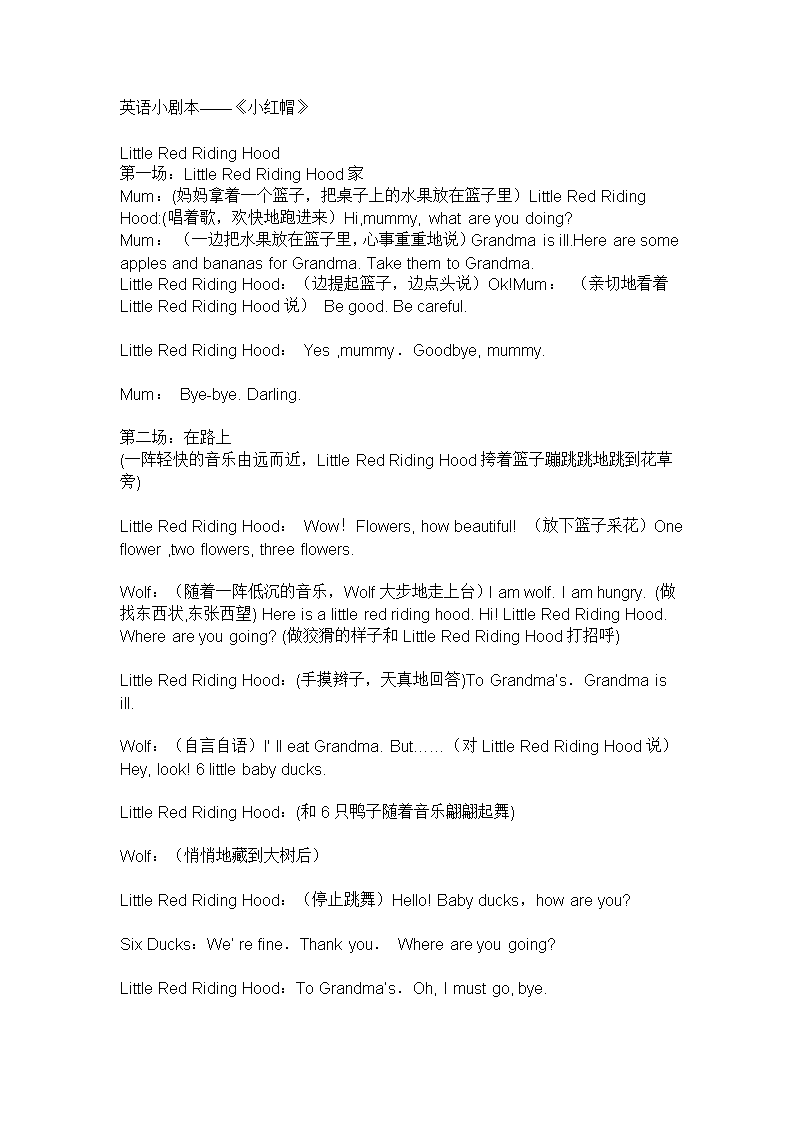 英语小剧本——《小红帽》

Little Red Riding Hood
第一场：Little Red Riding Hood 家
Mum：(妈妈拿着一个篮子，把桌子上的水果放在篮子里）Little Red Riding Hood:(唱着歌，欢快地跑进来）Hi,mummy, what are you doing?
Mum：（一边把水果放在篮子里，心事重重地说）Grandma is ill.Here are some apples and bananas for Grandma. Take them to Grandma.
Little Red Riding Hood：（边提起篮子，边点头说）Ok!Mum：（亲切地看着 Little Red Riding Hood 说） Be good. Be careful.

Little Red Riding Hood： Yes ,mummy．Goodbye, mummy.

Mum： Bye-bye. Darling.

第二场：在路上
(一阵轻快的音乐由远而近，Little Red Riding Hood 挎着篮子蹦跳跳地跳到花草旁)

Little Red Riding Hood： Wow！Flowers, how beautiful! （放下篮子采花）One flower ,two flowers, three flowers.

Wolf：（随着一阵低沉的音乐，Wolf 大步地走上台）I am wolf. I am hungry. (做找东西状,东张西望) Here is a little red riding hood. Hi! Little Red Riding Hood. Where are you going? (做狡猾的样子和 Little Red Riding Hood 打招呼)

Little Red Riding Hood：(手摸辫子，天真地回答)To Grandma's．Grandma is ill.

Wolf：（自言自语）I' ll eat Grandma. But……（对 Little Red Riding Hood 说）Hey, look! 6 little baby ducks.

Little Red Riding Hood：(和 6 只鸭子随着音乐翩翩起舞)

Wolf：（悄悄地藏到大树后）

Little Red Riding Hood：（停止跳舞）Hello! Baby ducks，how are you?

Six Ducks：We' re fine．Thank you． Where are you going?

Little Red Riding Hood：To Grandma's．Oh, I must go, bye.